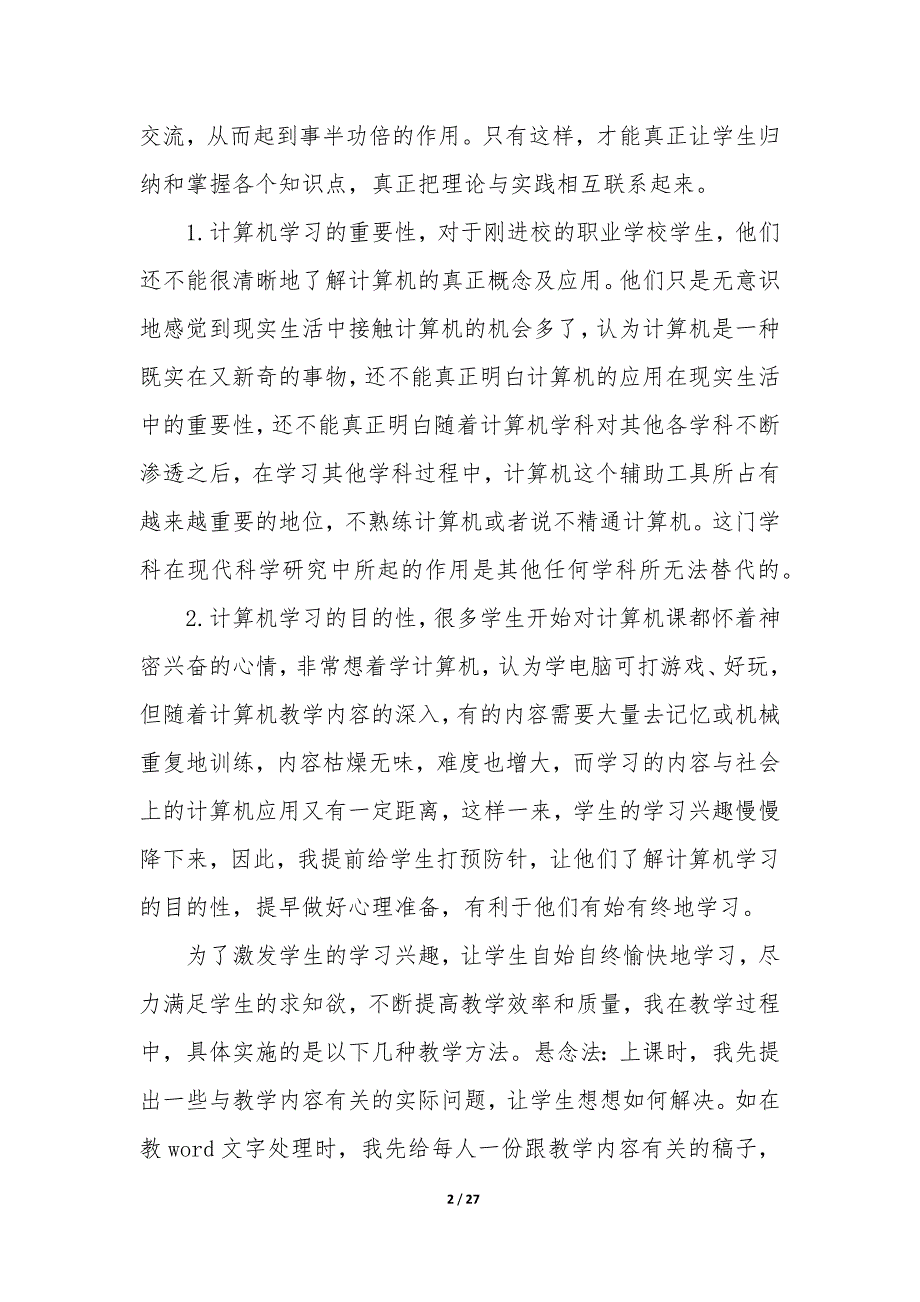 交流，从而起到事半功倍的作用。只有这样，才能真正让学生归纳和掌握各个知识点，真正把理论与实践相互联系起来。

1.计算机学习的重要性，对于刚进校的职业学校学生，他们还不能很清晰地了解计算机的真正概念及应用。他们只是无意识地感觉到现实生活中接触计算机的机会多了，认为计算机是一种既实在又新奇的事物，还不能真正明白计算机的应用在现实生活中的重要性，还不能真正明白随着计算机学科对其他各学科不断渗透之后，在学习其他学科过程中，计算机这个辅助工具所占有越来越重要的地位，不熟练计算机或者说不精通计算机。这门学科在现代科学研究中所起的作用是其他任何学科所无法替代的。

2.计算机学习的目的性，很多学生开始对计算机课都怀着神密兴奋的心情，非常想着学计算机，认为学电脑可打游戏、好玩，但随着计算机教学内容的深入，有的内容需要大量去记忆或机械重复地训练，内容枯燥无味，难度也增大，而学习的内容与社会上的计算机应用又有一定距离，这样一来，学生的学习兴趣慢慢降下来，因此，我提前给学生打预防针，让他们了解计算机学习的目的性，提早做好心理准备，有利于他们有始有终地学习。

为了激发学生的学习兴趣，让学生自始自终愉快地学习，尽力满足学生的求知欲，不断提高教学效率和质量，我在教学过程中，具体实施的是以下几种教学方法。悬念法：上课时，我先提出一些与教学内容有关的实际问题，让学生想想如何解决。如在教 word 文字处理时，我先给每人一份跟教学内容有关的稿子，

2 / 27